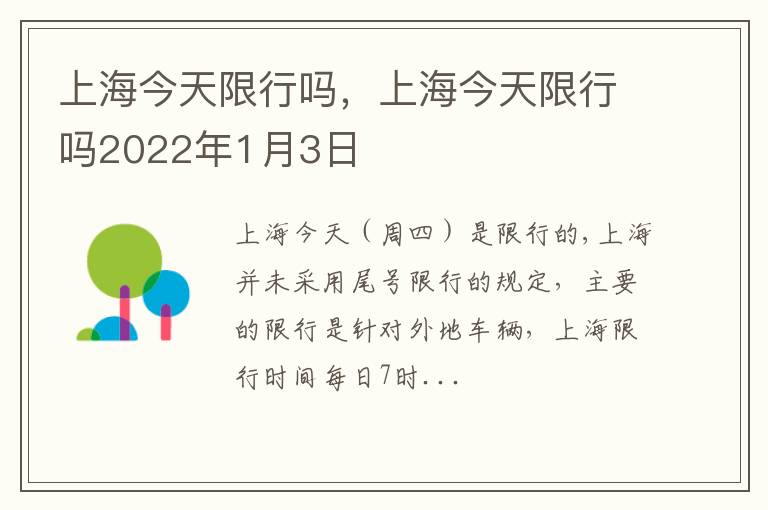 上海今天限行吗，上海今天限行吗2022年1月3日

上海今天（周四）是限行的，上海并未采用尾号限行的规定，主要的限行是针对外地车辆，上海限行时间每日7时...